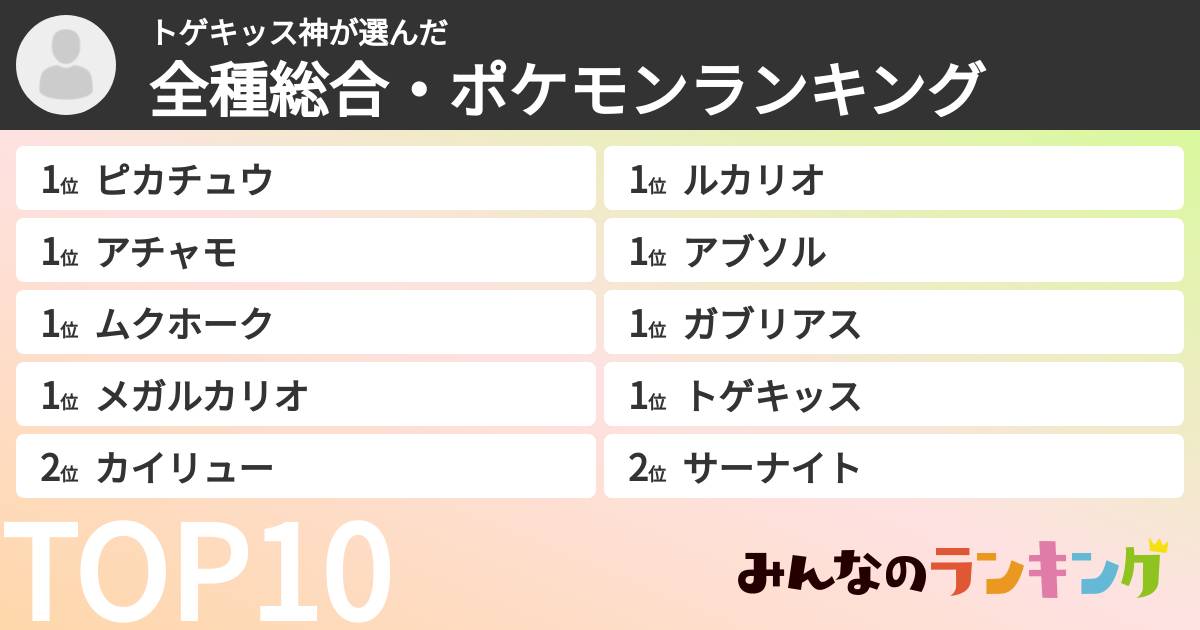 トゲキッス神が選んだ
全種総合・ポケモンランキング

1位 ピカチュウ
1位 アチャモ
1位 ムクホーク
1位 メガルカリオ
2位 カイリュー

1位 ルカリオ
1位 アブソル
1位 ガブリアス
1位 トゲキッス
2位 サーナイト

TOP10

みんなのランキング